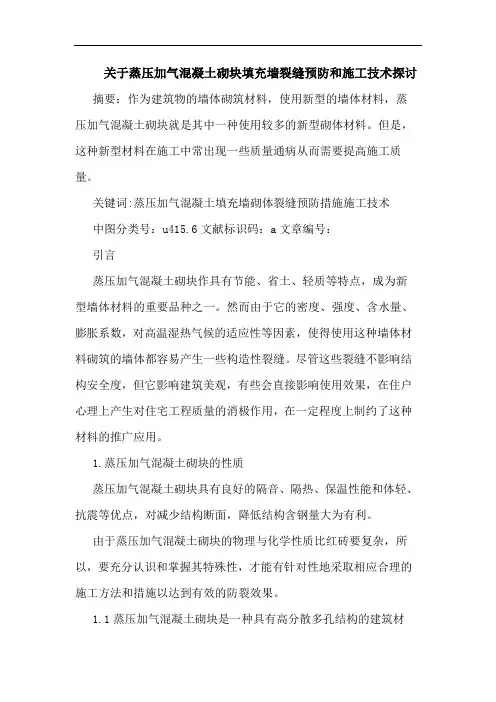 关于蒸压加气混凝土砌块填充墙裂缝预防和施工技术探讨

摘要：作为建筑物的墙体砌筑材料，使用新型的墙体材料，蒸压加气混凝土砌块就是其中一种使用较多的新型砌体材料。但是，这种新型材料在施工中常出现一些质量通病从而需要提高施工质量。

关键词:蒸压加气混凝土填充墙砌体裂缝预防措施施工技术

中图分类号：u415.6 文献标识码：a 文章编号：

引言

蒸压加气混凝土砌块作具有节能、省土、轻质等特点，成为新型墙体材料的重要品种之一。然而由于它的密度、强度、含水量、膨胀系数，对高温湿热气候的适应性等因素，使得使用这种墙体材料砌筑的墙体都容易产生一些构造性裂缝。尽管这些裂缝不影响结构安全度，但它影响建筑美观，有些会直接影响使用效果，在住户心理上产生对住宅工程质量的消极作用，在一定程度上制约了这种材料的推广应用。

1.蒸压加气混凝土砌块的性质

蒸压加气混凝土砌块具有良好的隔音、隔热、保温性能和体轻、抗震等优点，对减少结构断面，降低结构含钢量大为有利。

由于蒸压加气混凝土砌块的物理与化学性质比红砖要复杂，所以，要充分认识和掌握其特殊性，才能有针对性地采取相应合理的施工方法和措施以达到有效的防裂效果。

1.1 蒸压加气混凝土砌块是一种具有高分散多孔结构的建筑材